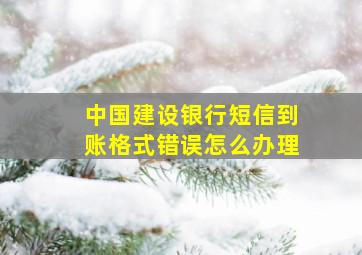 中国建设银行短信到账格式错误怎么办理